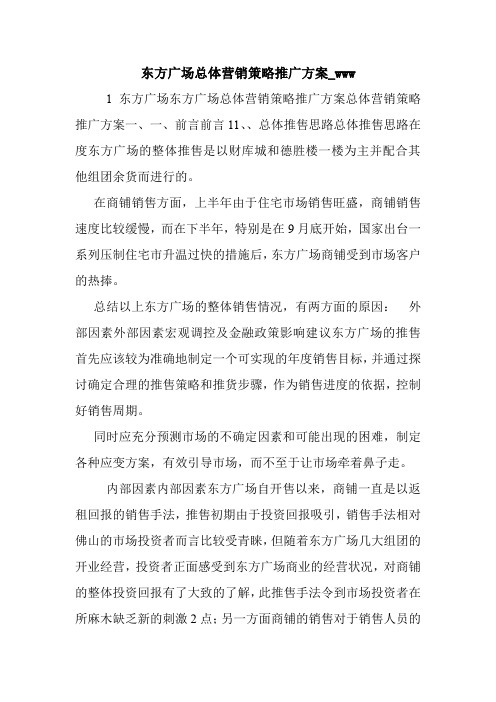 东方广场总体营销策略推广方案_www

1 东方广场东方广场总体营销策略推广方案总体营销策略推广方案一、一、前言前言 11、、总体推售思路总体推售思路在度东方广场的整体推售是以财库城和德胜楼一楼为主并配合其他组团余货而进行的。

在商铺销售方面，上半年由于住宅市场销售旺盛，商铺销售速度比较缓慢，而在下半年，特别是在 9 月底开始，国家出台一系列压制住宅市升温过快的措施后，东方广场商铺受到市场客户的热捧。

总结以上东方广场的整体销售情况，有两方面的原因： 外部因素外部因素宏观调控及金融政策影响建议东方广场的推售首先应该较为准确地制定一个可实现的年度销售目标，并通过探讨确定合理的推售策略和推货步骤，作为销售进度的依据，控制好销售周期。

同时应充分预测市场的不确定因素和可能出现的困难，制定各种应变方案，有效引导市场，而不至于让市场牵着鼻子走。

内部因素内部因素东方广场自开售以来，商铺一直是以返租回报的销售手法，推售初期由于投资回报吸引，销售手法相对佛山的市场投资者而言比较受青睐，但随着东方广场几大组团的开业经营，投资者正面感受到东方广场商业的经营状况，对商铺的整体投资回报有了大致的了解，此推售手法令到市场投资者在所麻木缺乏新的刺激 2 点；另一方面商铺的销售对于销售人员的